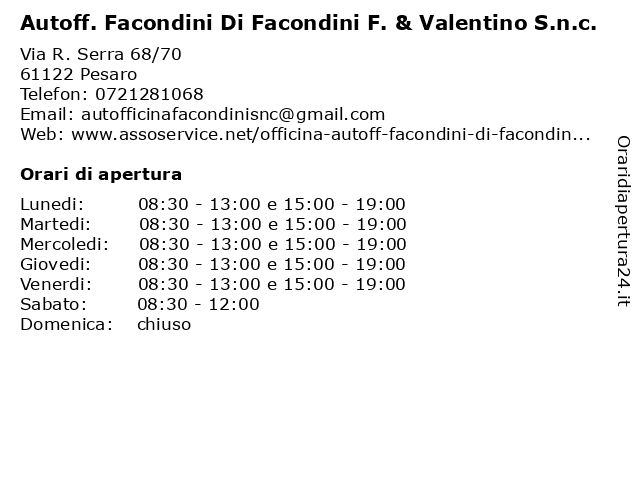 Autoff. Facondini Di Facondini F. & Valentino S.n.c.

Via R. Serra 68/70
61122 Pesaro
Telefon: 0721281068
Email: autofficinafacondinisnc@gmail.com
Web: www.assoservice.net/officina-autoff-facondini-di-facondin...

Orari di apertura

| | |
|---|---|
| Lunedi: | 08:30 - 13:00 e 15:00 - 19:00 |
| Martedi: | 08:30 - 13:00 e 15:00 - 19:00 |
| Mercoledi: | 08:30 - 13:00 e 15:00 - 19:00 |
| Giovedi: | 08:30 - 13:00 e 15:00 - 19:00 |
| Venerdi: | 08:30 - 13:00 e 15:00 - 19:00 |
| Sabato: | 08:30 - 12:00 |
| Domenica: | chiuso |

Oraridiapertura24.it